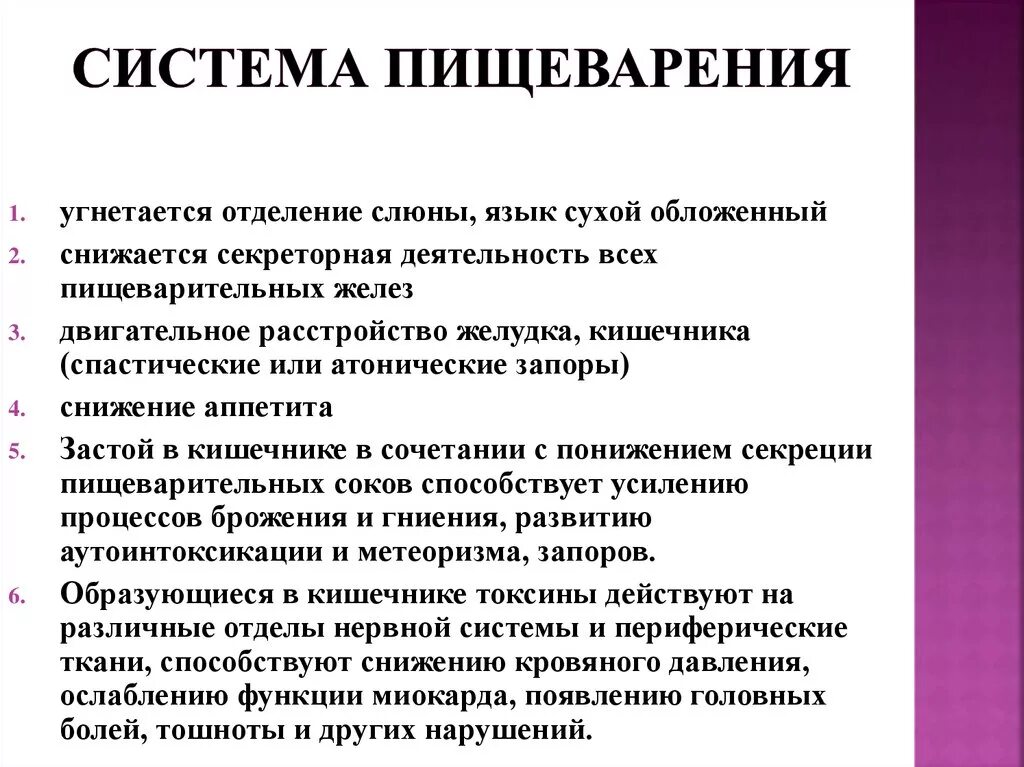 СИСТЕМА ПИЩЕВАРЕНИЯ

1. угнетается отделение слюны, язык сухой обложенный
2. снижается секреторная деятельность всех пищеварительных желез
3. двигательное расстройство желудка, кишечника (спастические или атонические запоры)
4. снижение аппетита
5. Застой в кишечнике в сочетании с понижением секреции пищеварительных соков способствует усилению процессов брожения и гниения, развитию аутоинтоксикации и метеоризма, запоров.
6. Образующиеся в кишечнике токсины действуют на различные отделы нервной системы и периферические ткани, способствуют снижению кровяного давления, ослаблению функции миокарда, появлению головных болей, тошноты и других нарушений.